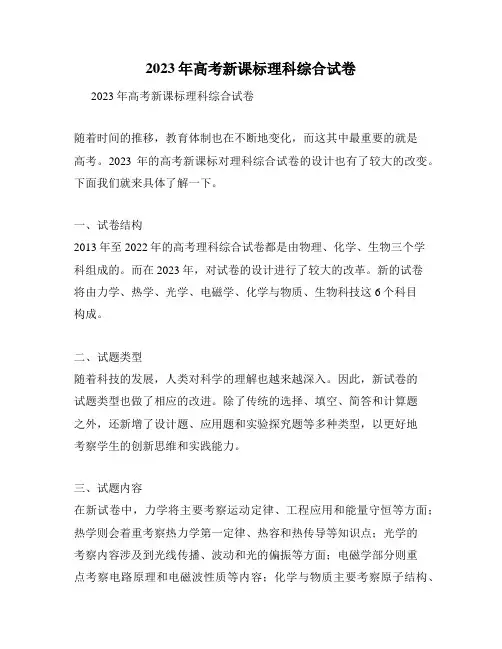 2023年高考新课标理科综合试卷

2023年高考新课标理科综合试卷

随着时间的推移，教育体制也在不断地变化，而这其中最重要的就是高考。2023 年的高考新课标对理科综合试卷的设计也有了较大的改变。下面我们就来具体了解一下。

一、试卷结构
2013年至2022年的高考理科综合试卷都是由物理、化学、生物三个学科组成的。而在2023年，对试卷的设计进行了较大的改革。新的试卷将由力学、热学、光学、电磁学、化学与物质、生物科技这6个科目构成。

二、试题类型
随着科技的发展，人类对科学的理解也越来越深入。因此，新试卷的试题类型也做了相应的改进。除了传统的选择、填空、简答和计算题之外，还新增了设计题、应用题和实验探究题等多种类型，以更好地考察学生的创新思维和实践能力。

三、试题内容
在新试卷中，力学将主要考察运动定律、工程应用和能量守恒等方面；热学则会着重考察热力学第一定律、热容和热传导等知识点；光学的考察内容涉及到光线传播、波动和光的偏振等方面；电磁学部分则重点考察电路原理和电磁波性质等内容；化学与物质主要考察原子结构、